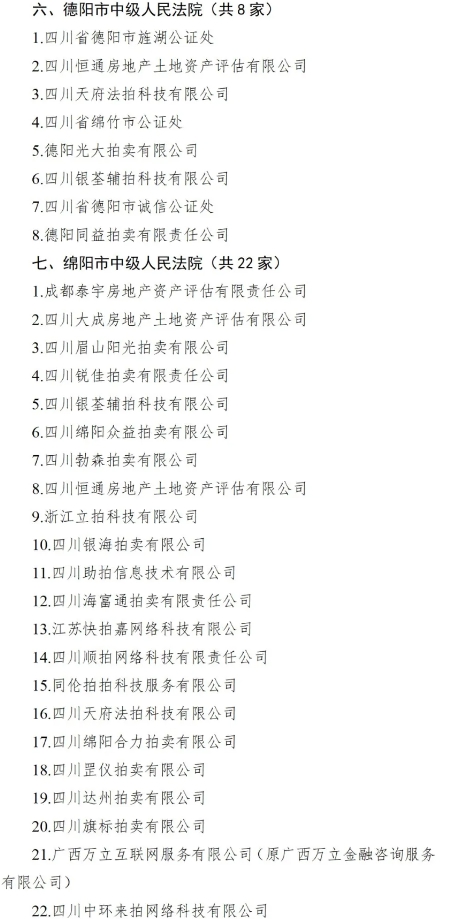 六、德阳市中级人民法院（共 8 家）

1.四川省德阳市旌湖公证处

2.四川恒通房地产土地资产评估有限公司

3.四川天府法拍科技有限公司

4.四川省绵竹市公证处

5.德阳光大拍卖有限公司

6.四川银荃辅拍科技有限公司

7.四川省德阳市诚信公证处

8.德阳同益拍卖有限责任公司

七、绵阳市中级人民法院（共 22 家）

1.成都泰宇房地产资产评估有限责任公司

2.四川大成房地产土地资产评估有限公司

3.四川眉山阳光拍卖有限公司

4.四川锐佳拍卖有限责任公司

5.四川银荃辅拍科技有限公司

6.四川绵阳众益拍卖有限公司

7.四川勃森拍卖有限公司

8.四川恒通房地产土地资产评估有限公司

9.浙江立拍科技有限公司

10.四川银海拍卖有限公司

11.四川助拍信息技术有限公司

12.四川海富通拍卖有限责任公司

13.江苏快拍嘉网络科技有限公司

14.四川顺拍网络科技有限责任公司

15.同伦拍拍科技服务有限公司

16.四川天府法拍科技有限公司

17.四川绵阳合力拍卖有限公司

18.四川罡仪拍卖有限公司

19.四川达州拍卖有限公司

20.四川旗标拍卖有限公司

21.广西万立互联网服务有限公司（原广西万立金融咨询服务有限公司）

22.四川中环来拍网络科技有限公司